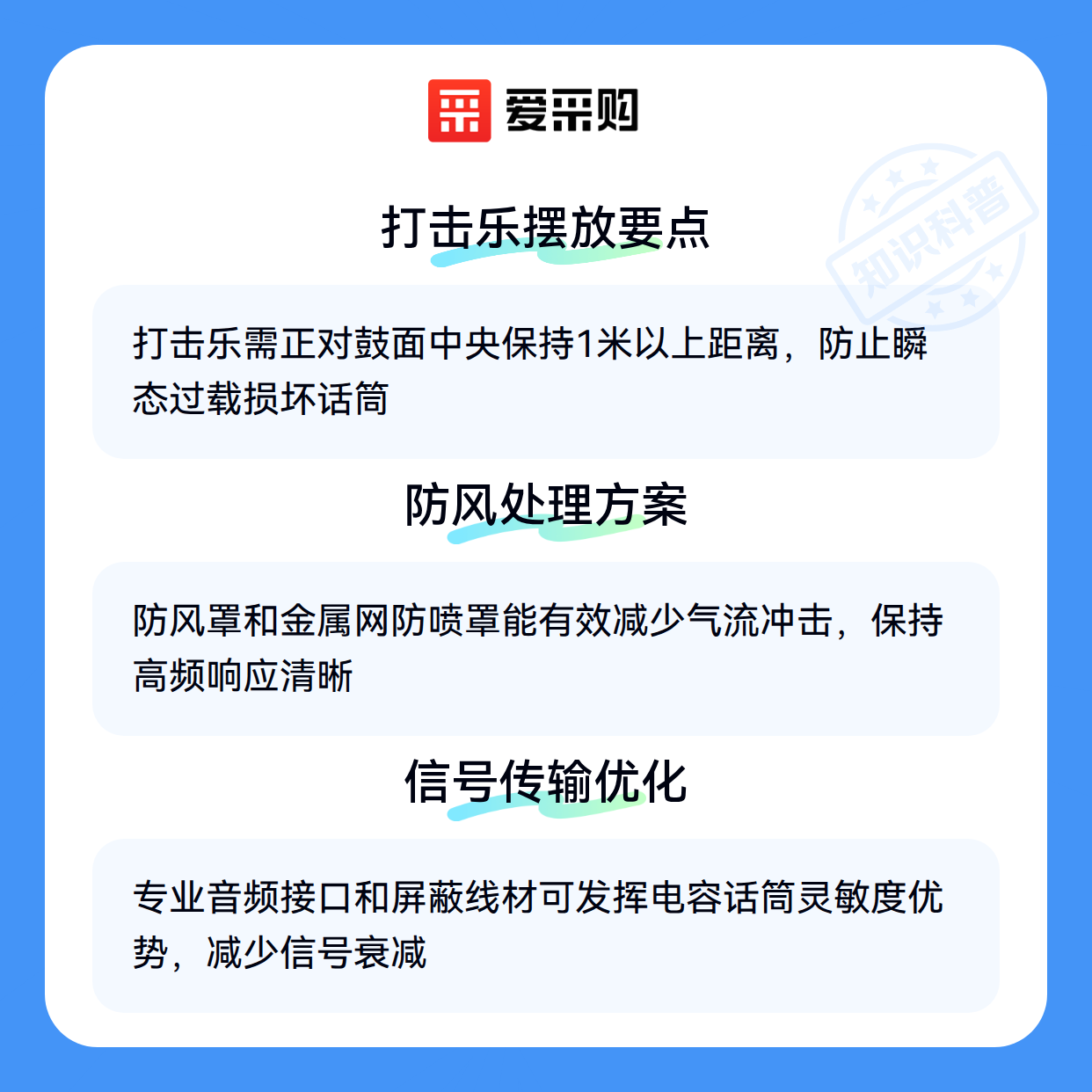 爱采购

打击乐摆放要点

打击乐需正对鼓面中央保持1米以上距离，防止瞬态过载损坏话筒

防风处理方案

防风罩和金属网防喷罩能有效减少气流冲击，保持高频响应清晰

信号传输优化

专业音频接口和屏蔽线材可发挥电容话筒灵敏度优势，减少信号衰减

知识科普